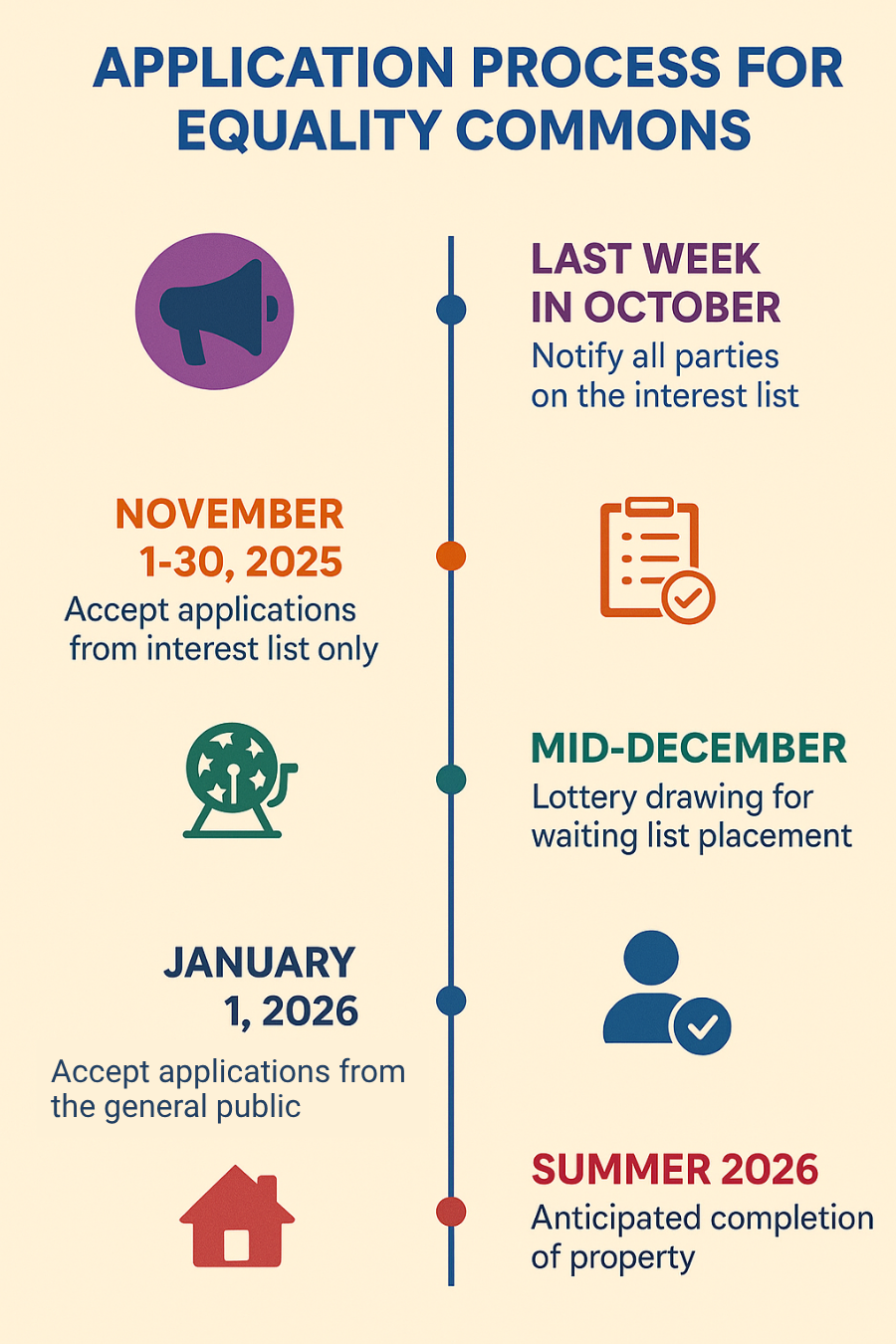 APPLICATION PROCESS FOR EQUALITY COMMONS

LAST WEEK IN OCTOBER
Notify all parties on the interest list

NOVEMBER 1-30, 2025
Accept applications from interest list only

MID-DECEMBER
Lottery drawing for waiting list placement

JANUARY 1, 2026
Accept applications from the general public

SUMMER 2026
Anticipated completion of property